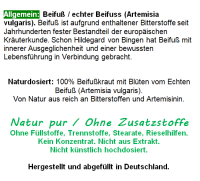 Allgemein: Beifuß / echter Beifuss (Artemisia vulgaris). Beifuß ist aufgrund enthaltener Bitterstoffe seit Jahrhunderten fester Bestandteil der europäischen Kräuterkunde. Schon Hildegard von Bingen hat Beifuß mit innerer Ausgeglichenheit und einer bewussten Lebensführung in Verbindung gebracht.

Naturdosiert: 100% Beifußkraut mit Blüten vom Echten Beifuß (Artemisia vulgaris).
Von Natur aus reich an Bitterstoffen und Artemisinin.

Natur pur / Ohne Zusatzstoffe
Ohne Füllstoffe, Trennstoffe, Stearate, Rieselhilfen.
Kein Konzentrat. Nicht aus Extrakt.
Nicht künstlich hochdosiert.

Hergestellt und abgefüllt in Deutschland.